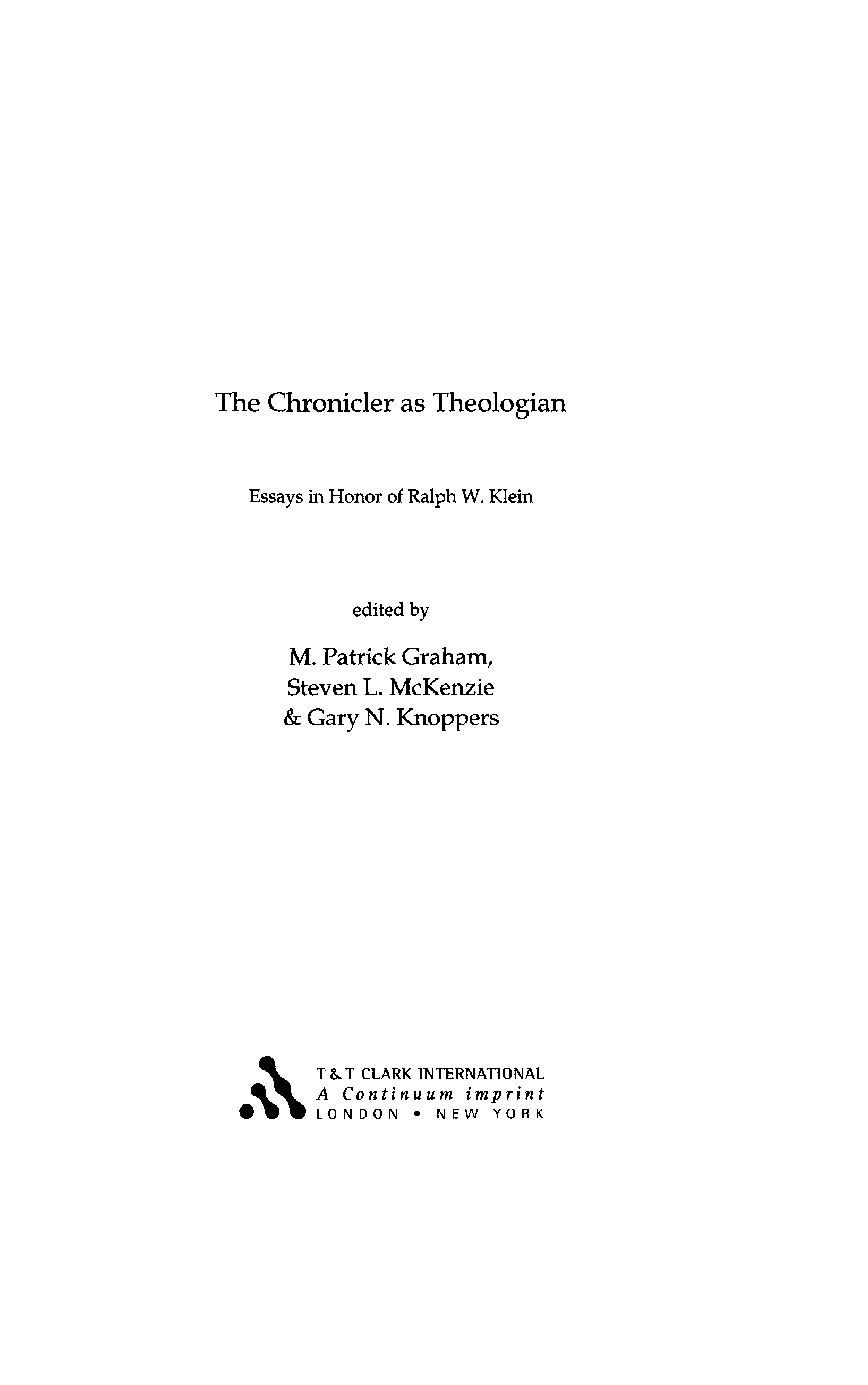 The Chronicler as Theologian

Essays in Honor of Ralph W. Klein

edited by

M. Patrick Graham,
Steven L. McKenzie
& Gary N. Knoppers

T & T CLARK INTERNATIONAL
A Continuum imprint
LONDON • NEW YORK